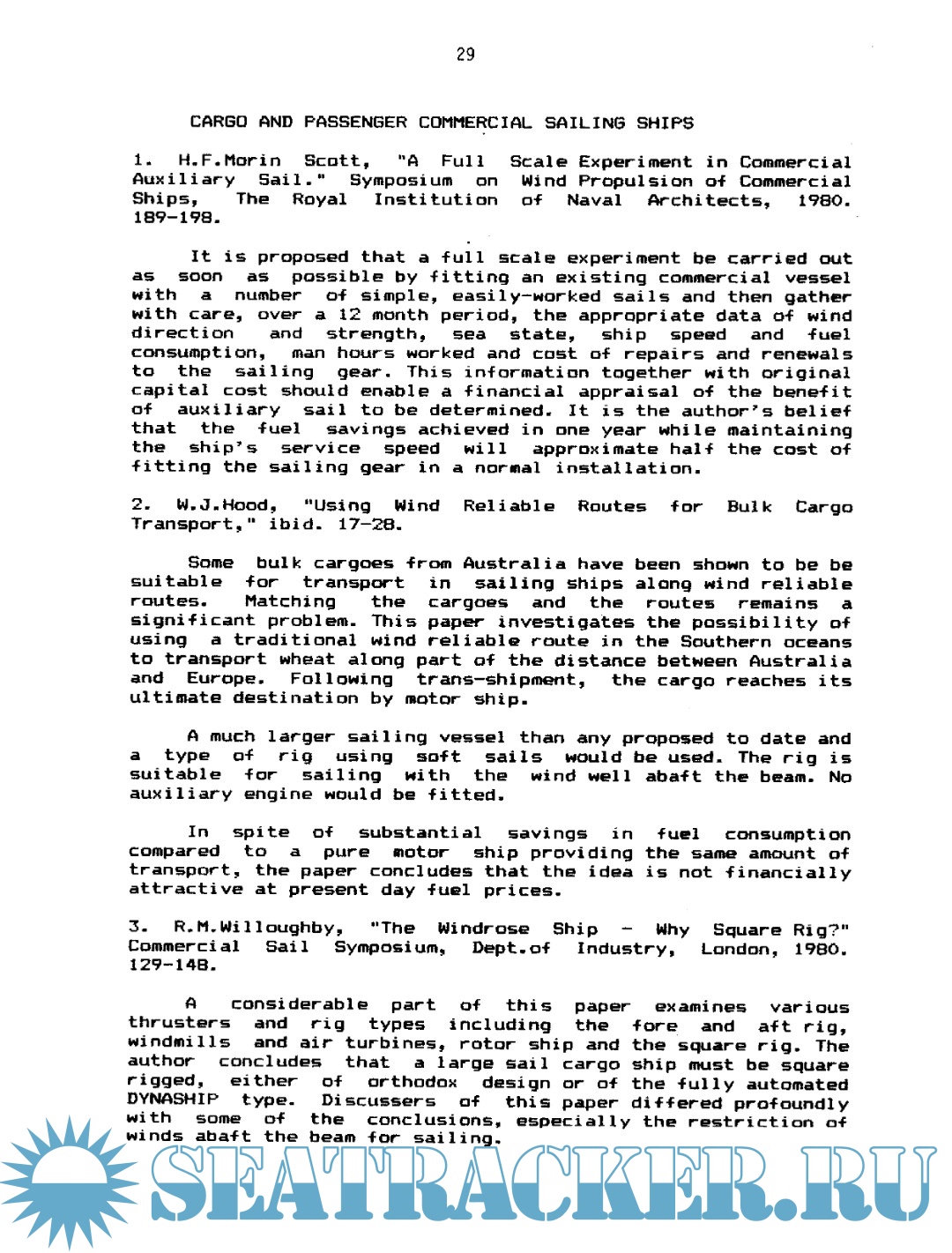 29

CARGO AND PASSENGER COMMERCIAL SAILING SHIPS

1. H.F.Morin Scott, "A Full Scale Experiment in Commercial Auxiliary Sail." Symposium on Wind Propulsion of Commercial Ships, The Royal Institution of Naval Architects, 1980. 189-198.

It is proposed that a full scale experiment be carried out as soon as possible by fitting an existing commercial vessel with a number of simple, easily-worked sails and then gather with care, over a 12 month period, the appropriate data of wind direction and strength, sea state, ship speed and fuel consumption, man hours worked and cost of repairs and renewals to the sailing gear. This information together with original capital cost should enable a financial appraisal of the benefit of auxiliary sail to be determined. It is the author's belief that the fuel savings achieved in one year while maintaining the ship's service speed will approximate half the cost of fitting the sailing gear in a normal installation.

2. W.J.Hood, "Using Wind Reliable Routes for Bulk Cargo Transport," ibid. 17-28.

Some bulk cargoes from Australia have been shown to be be suitable for transport in sailing ships along wind reliable routes. Matching the cargoes and the routes remains a significant problem. This paper investigates the possibility of using a traditional wind reliable route in the Southern oceans to transport wheat along part of the distance between Australia and Europe. Following trans-shipment, the cargo reaches its ultimate destination by motor ship.

A much larger sailing vessel than any proposed to date and a type of rig using soft sails would be used. The rig is suitable for sailing with the wind well abaft the beam. No auxiliary engine would be fitted.

In spite of substantial savings in fuel consumption compared to a pure motor ship providing the same amount of transport, the paper concludes that the idea is not financially attractive at present day fuel prices.

3. R.M.Willoughby, "The Windrose Ship - Why Square Rig?" Commercial Sail Symposium, Dept.of Industry, London, 1980. 129-148.

A considerable part of this paper examines various thrusters and rig types including the fore and aft rig, windmills and air turbines, rotor ship and the square rig. The author concludes that a large sail cargo ship must be square rigged, either of orthodox design or of the fully automated DYNASHIP type. Discussers of this paper differed profoundly with some of the conclusions, especially the restriction of winds abaft the beam for sailing.

SEATRACKER.RU